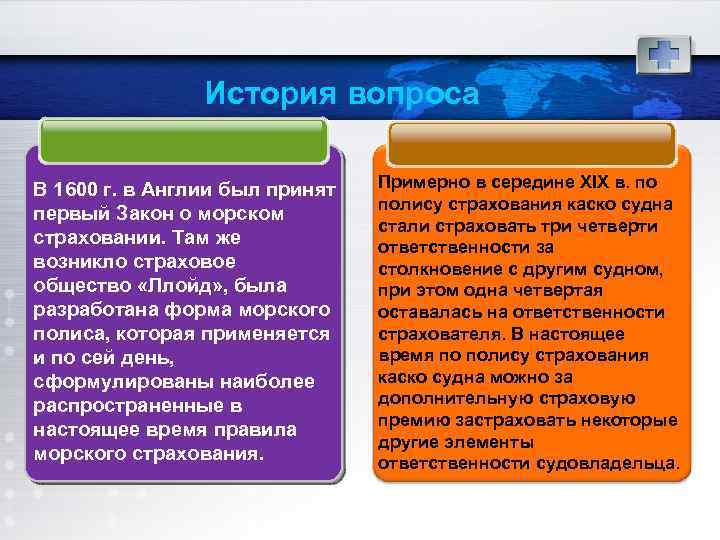 История вопроса

В 1600 г. в Англии был принят первый Закон о морском страховании. Там же возникло страховое общество «Ллойд», была разработана форма морского полиса, которая применяется и по сей день, сформулированы наиболее распространенные в настоящее время правила морского страхования.

Примерно в середине XIX в. по полису страхования каско судна стали страховать три четверти ответственности за столкновение с другим судном, при этом одна четвертая оставалась на ответственности страхователя. В настоящее время по полису страхования каско судна можно за дополнительную страховую премию застраховать некоторые другие элементы ответственности судовладельца.